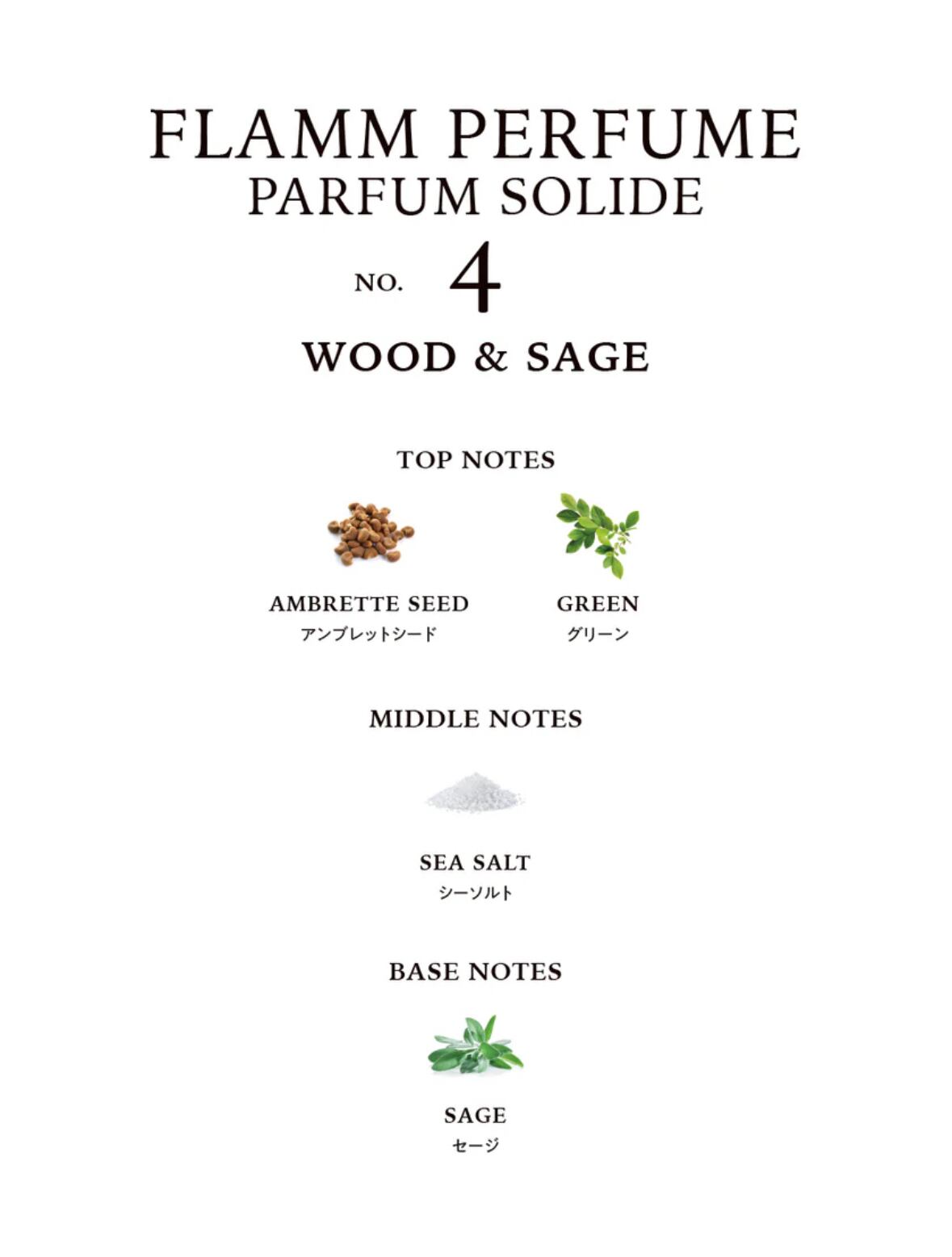 FLAMM PERFUME
PARFUM SOLIDE

NO. 4

WOOD & SAGE

TOP NOTES

AMBRETTE SEED
アンブレットシード

GREEN
グリーン

MIDDLE NOTES

SEA SALT
シーソルト

BASE NOTES

SAGE
セージ